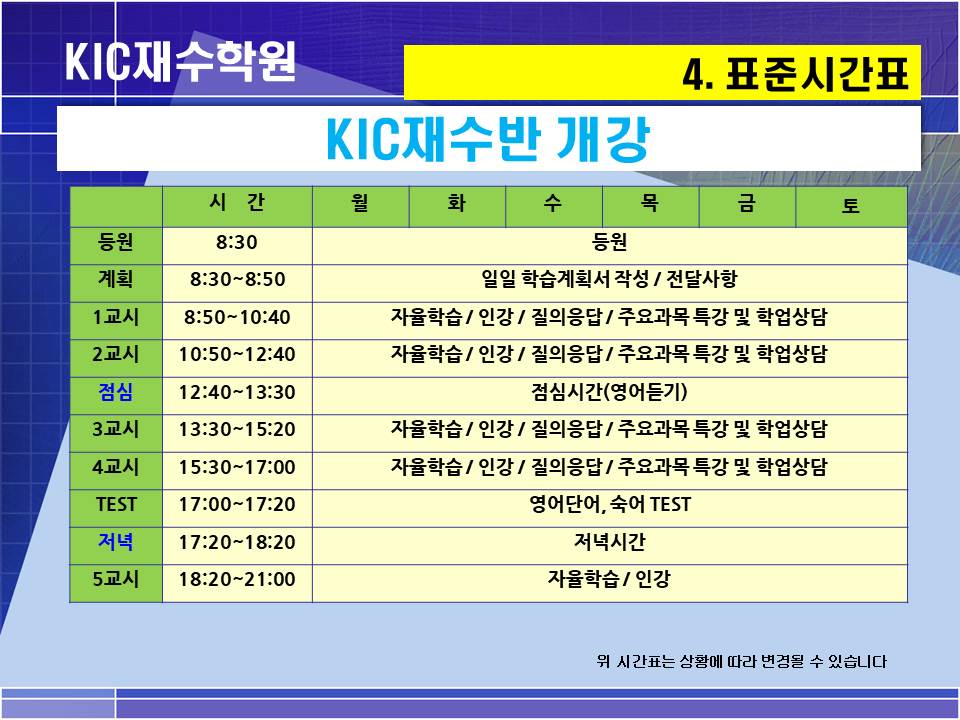 KIC재수학원

4. 표준시간표

KIC재수반 개강

| | 시 간 | 월 | 화 | 수 | 목 | 금 | 토 |
|---|---|---|---|---|---|---|---|
| 등원 | 8:30 | 등원 | | | | | |
| 계획 | 8:30~8:50 | 일일 학습계획서 작성 / 전달사항 | | | | | |
| 1교시 | 8:50~10:40 | 자율학습 / 인강 / 질의응답 / 주요과목 특강 및 학업상담 | | | | | |
| 2교시 | 10:50~12:40 | 자율학습 / 인강 / 질의응답 / 주요과목 특강 및 학업상담 | | | | | |
| 점심 | 12:40~13:30 | 점심시간(영어듣기) | | | | | |
| 3교시 | 13:30~15:20 | 자율학습 / 인강 / 질의응답 / 주요과목 특강 및 학업상담 | | | | | |
| 4교시 | 15:30~17:00 | 자율학습 / 인강 / 질의응답 / 주요과목 특강 및 학업상담 | | | | | |
| TEST | 17:00~17:20 | 영어단어, 숙어 TEST | | | | | |
| 저녁 | 17:20~18:20 | 저녁시간 | | | | | |
| 5교시 | 18:20~21:00 | 자율학습 / 인강 | | | | | |

위 시간표는 상황에 따라 변경될 수 있습니다